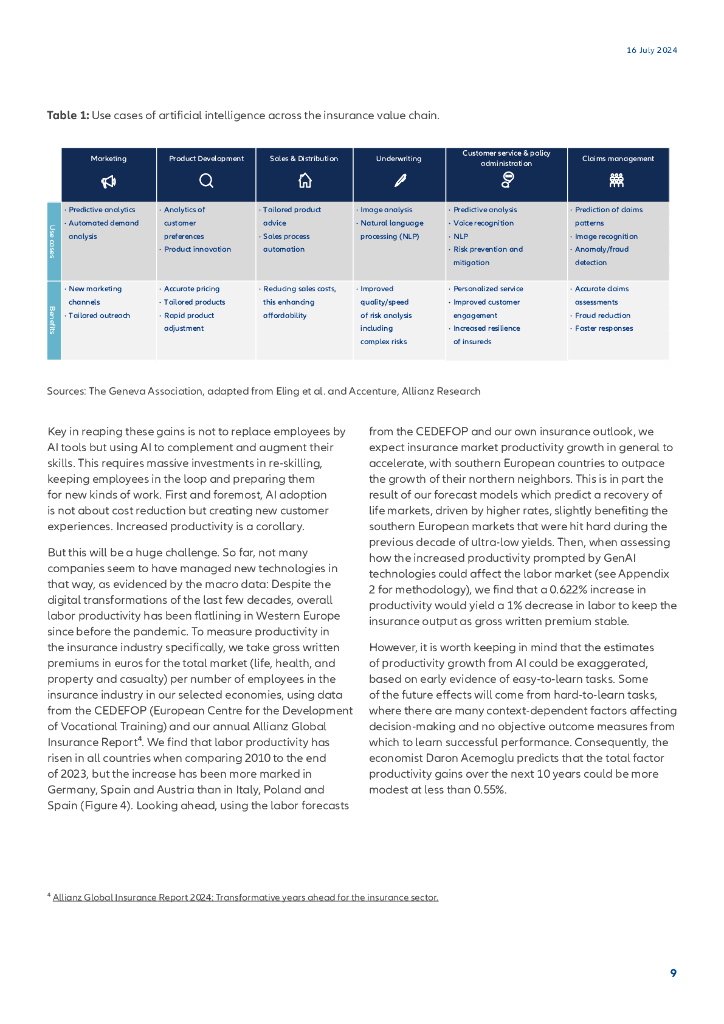 16 July 2024

**Table 1:** Use cases of artificial intelligence across the insurance value chain.

| | Marketing | Product Development | Sales & Distribution | Underwriting | Customer service & policy administration | Claims management |
|---|---|---|---|---|---|---|
| Use cases | · Predictive analytics · Automated demand analysis | · Analytics of customer preferences · Product innovation | · Tailored product advice · Sales process automation | · Image analysis · Natural language processing (NLP) | · Predictive analysis · Voice recognition · NLP · Risk prevention and mitigation | · Prediction of claims patterns · Image recognition · Anomaly/fraud detection |
| Benefits | · New marketing channels · Tailored outreach | · Accurate pricing · Tailored products · Rapid product adjustment | · Reducing sales costs, this enhancing affordability | · Improved quality/speed of risk analysis including complex risks | · Personalized service · Improved customer engagement · Increased resilience of insureds | · Accurate claims assessments · Fraud reduction · Faster responses |

Sources: The Geneva Association, adapted from Eling et al. and Accenture, Allianz Research

Key in reaping these gains is not to replace employees by AI tools but using AI to complement and augment their skills. This requires massive investments in re-skilling, keeping employees in the loop and preparing them for new kinds of work. First and foremost, AI adoption is not about cost reduction but creating new customer experiences. Increased productivity is a corollary.

But this will be a huge challenge. So far, not many companies seem to have managed new technologies in that way, as evidenced by the macro data: Despite the digital transformations of the last few decades, overall labor productivity has been flatlining in Western Europe since before the pandemic. To measure productivity in the insurance industry specifically, we take gross written premiums in euros for the total market (life, health, and property and casualty) per number of employees in the insurance industry in our selected economies, using data from the CEDEFOP (European Centre for the Development of Vocational Training) and our annual Allianz Global Insurance Report$^4$. We find that labor productivity has risen in all countries when comparing 2010 to the end of 2023, but the increase has been more marked in Germany, Spain and Austria than in Italy, Poland and Spain (Figure 4). Looking ahead, using the labor forecasts from the CEDEFOP and our own insurance outlook, we expect insurance market productivity growth in general to accelerate, with southern European countries to outpace the growth of their northern neighbors. This is in part the result of our forecast models which predict a recovery of life markets, driven by higher rates, slightly benefiting the southern European markets that were hit hard during the previous decade of ultra-low yields. Then, when assessing how the increased productivity prompted by GenAI technologies could affect the labor market (see Appendix 2 for methodology), we find that a 0.622% increase in productivity would yield a 1% decrease in labor to keep the insurance output as gross written premium stable.

However, it is worth keeping in mind that the estimates of productivity growth from AI could be exaggerated, based on early evidence of easy-to-learn tasks. Some of the future effects will come from hard-to-learn tasks, where there are many context-dependent factors affecting decision-making and no objective outcome measures from which to learn successful performance. Consequently, the economist Daron Acemoglu predicts that the total factor productivity gains over the next 10 years could be more modest at less than 0.55%.

$^4$ Allianz Global Insurance Report 2024: Transformative years ahead for the insurance sector.

9